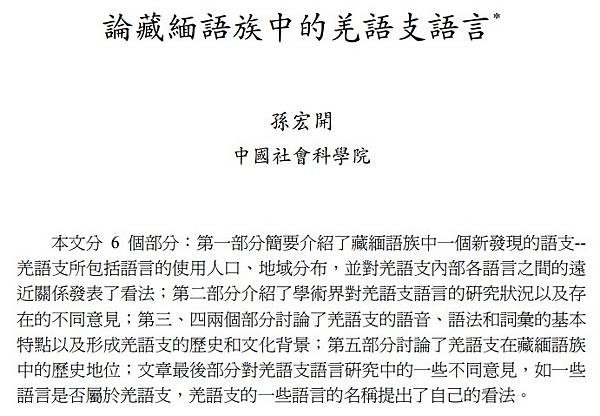 論藏緬語族中的羌語支語言*

孫宏開
中國社會科學院

本文分 6 個部分：第一部分簡要介紹了藏緬語族中一個新發現的語支--羌語支所包括語言的使用人口、地域分布，並對羌語支內部各語言之間的遠近關係發表了看法；第二部分介紹了學術界對羌語支語言的研究狀況以及存在的不同意見；第三、四兩個部分討論了羌語支的語音、語法和詞彙的基本特點以及形成羌語支的歷史和文化背景；第五部分討論了羌語支在藏緬語族中的歷史地位；文章最後部分對羌語支語言研究中的一些不同意見，如一些語言是否屬於羌語支，羌語支的一些語言的名稱提出了自己的看法。